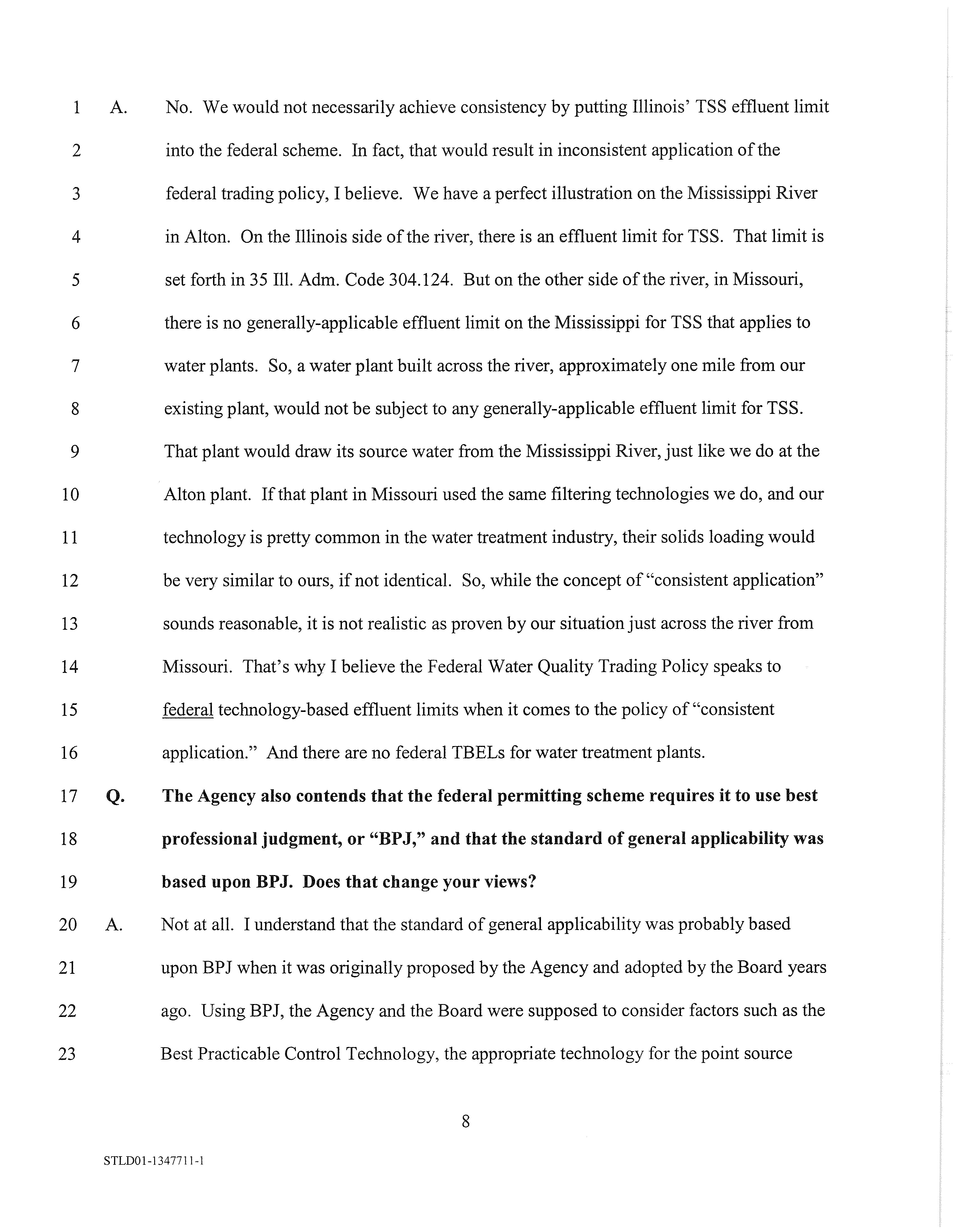 1 A. No. We would not necessarily achieve consistency by putting Illinois' TSS effluent limit
2 into the federal scheme. In fact, that would result in inconsistent application of the
3 federal trading policy, I believe. We have a perfect illustration on the Mississippi River
4 in Alton. On the Illinois side of the river, there is an effluent limit for TSS. That limit is
5 set forth in 35 Ill. Adm. Code 304.124. But on the other side of the river, in Missouri,
6 there is no generally-applicable effluent limit on the Mississippi for TSS that applies to
7 water plants. So, a water plant built across the river, approximately one mile from our
8 existing plant, would not be subject to any generally-applicable effluent limit for TSS.
9 That plant would draw its source water from the Mississippi River, just like we do at the
10 Alton plant. If that plant in Missouri used the same filtering technologies we do, and our
11 technology is pretty common in the water treatment industry, their solids loading would
12 be very similar to ours, if not identical. So, while the concept of "consistent application"
13 sounds reasonable, it is not realistic as proven by our situation just across the river from
14 Missouri. That's why I believe the Federal Water Quality Trading Policy speaks to
15 federal technology-based effluent limits when it comes to the policy of "consistent
16 application." And there are no federal TBELs for water treatment plants.
17 Q. The Agency also contends that the federal permitting scheme requires it to use best
18 professional judgment, or "BPJ," and that the standard of general applicability was
19 based upon BPJ. Does that change your views?
20 A. Not at all. I understand that the standard of general applicability was probably based
21 upon BPJ when it was originally proposed by the Agency and adopted by the Board years
22 ago. Using BPJ, the Agency and the Board were supposed to consider factors such as the
23 Best Practicable Control Technology, the appropriate technology for the point source

8

STLD01-1347711-1